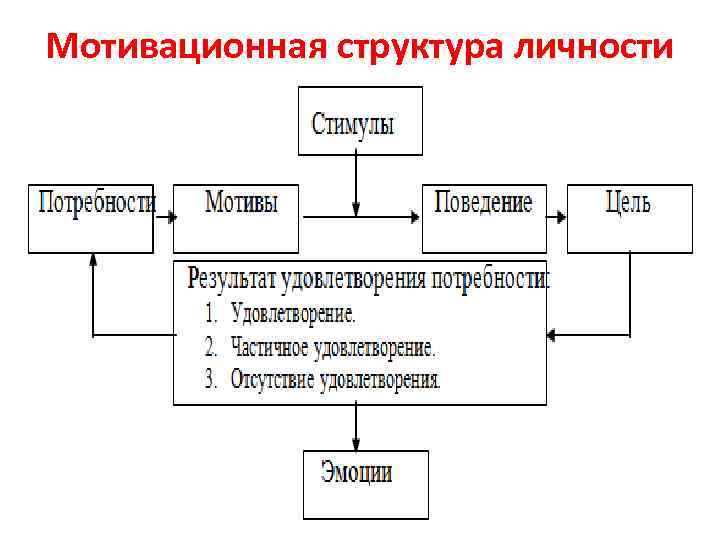 Мотивационная структура личности

Стимулы

Потребности

Мотивы

Поведение

Цель

Результат удовлетворения потребности:
1. Удовлетворение.
2. Частичное удовлетворение.
3. Отсутствие удовлетворения.

Эмоции